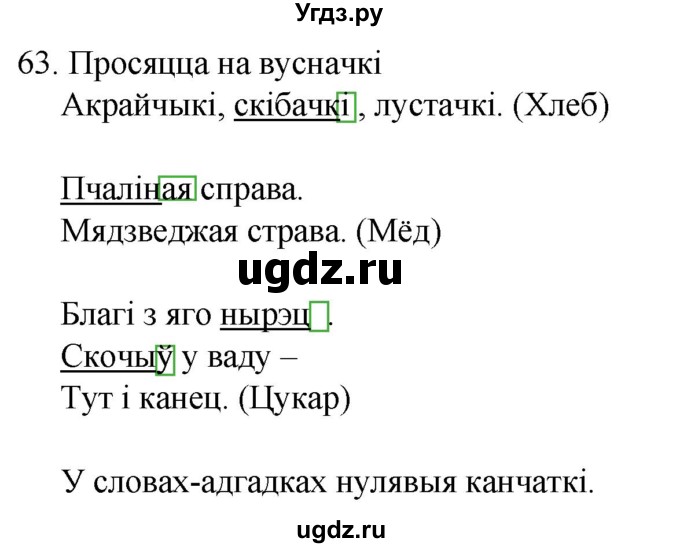 Угдз.ру

63. Просяцца на вусначкі
Акрайчыкі, скібачкі, лустачкі. (Хлеб)

Пчаліная справа.
Мядзведжая страва. (Мёд)

ugdz.ru

Благі з яго нырэц.
Скочыў у ваду –
Тут і канец. (Цукар)

У словах-адгадках нулявыя канчаткі.

ugdz.ru